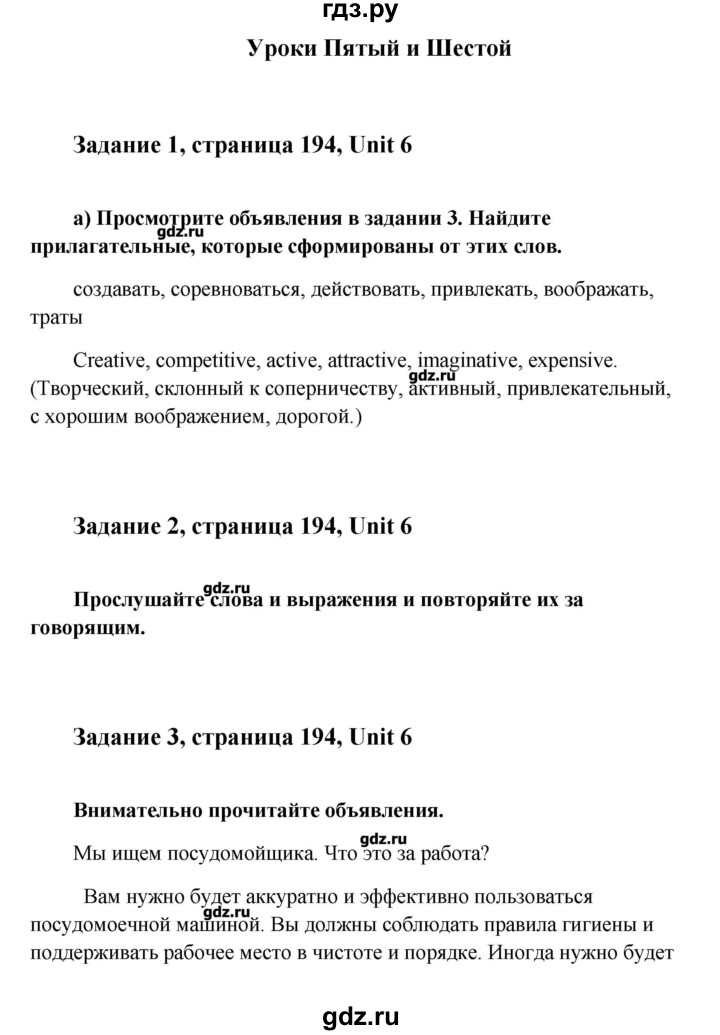 гдз.ру

Уроки Пятый и Шестой

Задание 1, страница 194, Unit 6

а) Просмотрите объявления в задании 3. Найдите прилагательные, которые сформированы от этих слов.

gdz.ru

создавать, соревноваться, действовать, привлекать, воображать, траты

Creative, competitive, active, attractive, imaginative, expensive. (Творческий, склонный к соперничеству, активный, привлекательный, с хорошим воображением, дорогой.)

gdz.ru

Задание 2, страница 194, Unit 6

gdz.ru

Прослушайте слова и выражения и повторяйте их за говорящим.

Задание 3, страница 194, Unit 6

Внимательно прочитайте объявления.

gdz.ru

Мы ищем посудомойщика. Что это за работа?

Вам нужно будет аккуратно и эффективно пользоваться посудомоечной машиной. Вы должны соблюдать правила гигиены и поддерживать рабочее место в чистоте и порядке. Иногда нужно будет

gdz.ru

gdz.ru